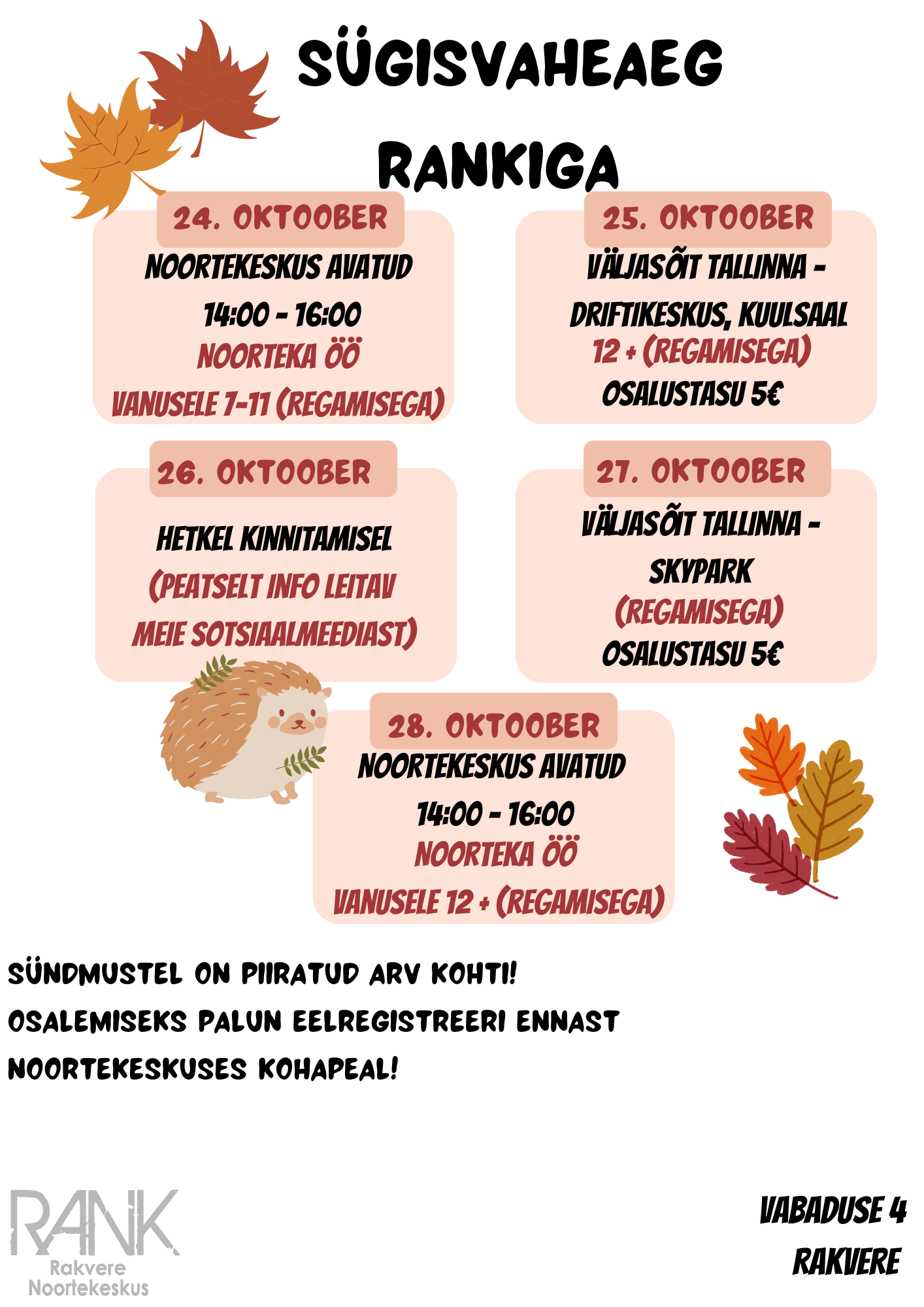 SÜGISVAHEAEG RANKIGA

24. OKTOOBER
NOORTEKESKUS AVATUD
14:00 - 16:00
NOORTEKA ÖÖ
VANUSELE 7-11 (REGAMISEGA)

25. OKTOOBER
VÄLJASÕIT TALLINNA - DRIFTIKESKUS, KUULSAAL
12 + (REGAMISEGA)
OSALUSTASU 5€

26. OKTOOBER
HETKEL KINNITAMISEL
(PEATSELT INFO LEITAV MEIE SOTSIAALMEEDIAST)

27. OKTOOBER
VÄLJASÕIT TALLINNA - SKYPARK
(REGAMISEGA)
OSALUSTASU 5€

28. OKTOOBER
NOORTEKESKUS AVATUD
14:00 - 16:00
NOORTEKA ÖÖ
VANUSELE 12 + (REGAMISEGA)

SÜNDMUSTEL ON PIIRATUD ARV KOHTI!
OSALEMISEKS PALUN EELREGISTREERI ENNAST NOORTEKESKUSES KOHAPEAL!

RANK
Rakvere
Noortekeskus

VABADUSE 4
RAKVERE